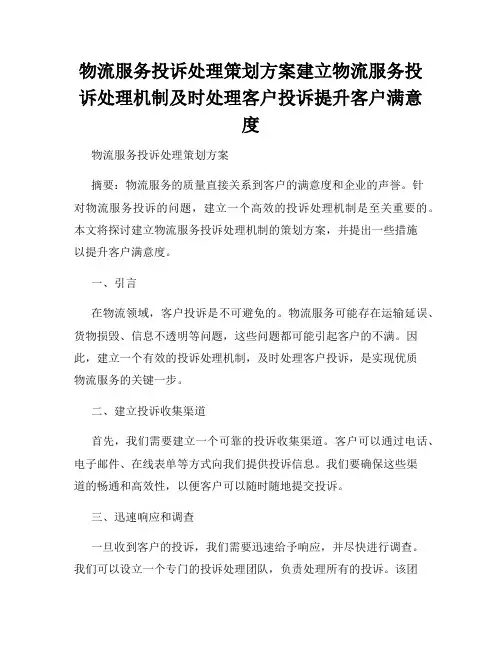 物流服务投诉处理策划方案建立物流服务投诉处理机制及时处理客户投诉提升客户满意度

物流服务投诉处理策划方案

摘要：物流服务的质量直接关系到客户的满意度和企业的声誉。针对物流服务投诉的问题，建立一个高效的投诉处理机制是至关重要的。本文将探讨建立物流服务投诉处理机制的策划方案，并提出一些措施以提升客户满意度。

一、引言

在物流领域，客户投诉是不可避免的。物流服务可能存在运输延误、货物损毁、信息不透明等问题，这些问题都可能引起客户的不满。因此，建立一个有效的投诉处理机制，及时处理客户投诉，是实现优质物流服务的关键一步。

二、建立投诉收集渠道

首先，我们需要建立一个可靠的投诉收集渠道。客户可以通过电话、电子邮件、在线表单等方式向我们提供投诉信息。我们要确保这些渠道的畅通和高效性，以便客户可以随时随地提交投诉。

三、迅速响应和调查

一旦收到客户的投诉，我们需要迅速给予响应，并尽快进行调查。我们可以设立一个专门的投诉处理团队，负责处理所有的投诉。该团